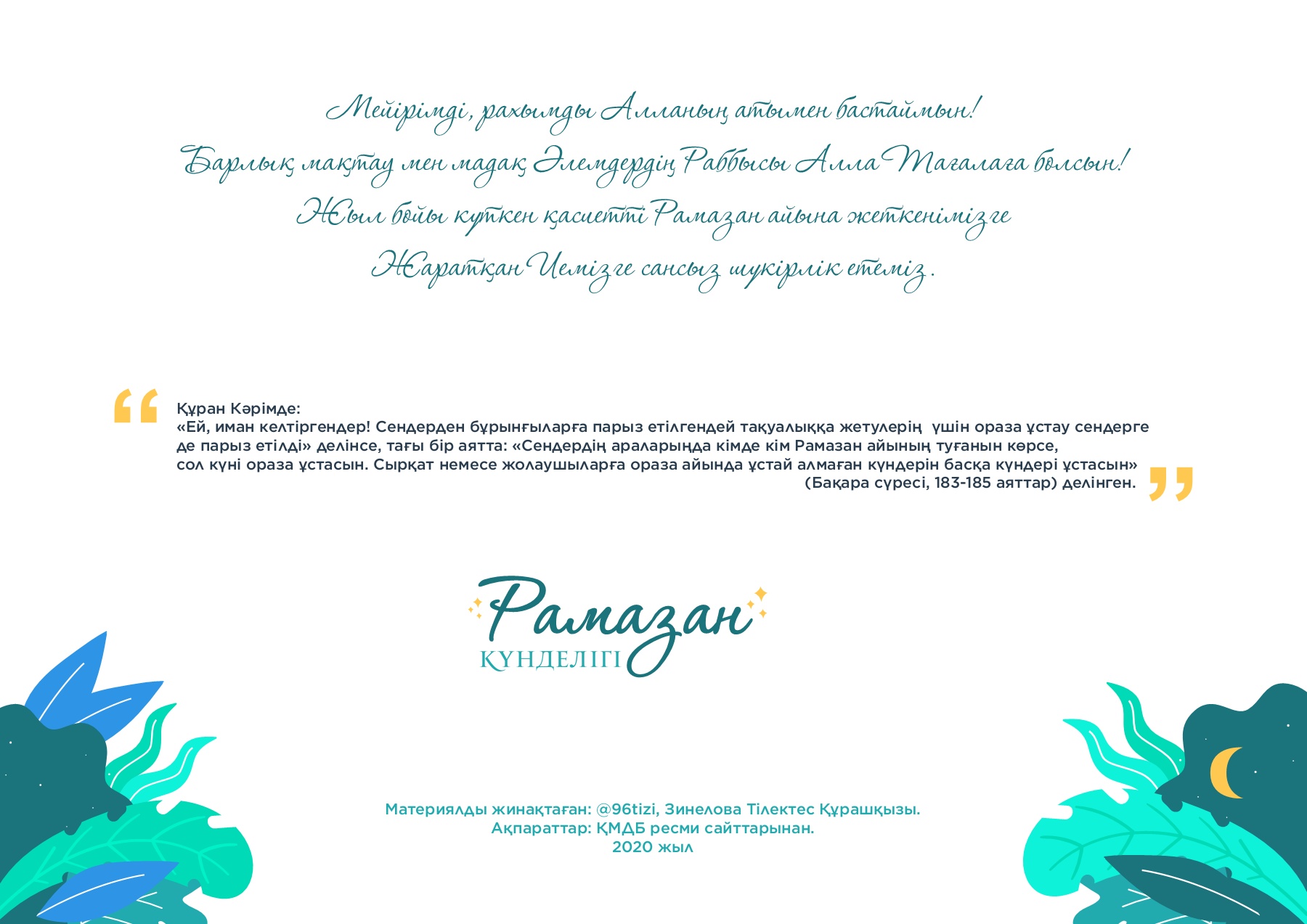 Мейірімді, рахымды Алланың атымен бастаймын!
Барлық мақтау мен мадақ Әлемдердің Раббысы Алла Тағалаға болсын!
Жыл бойы күткен қасиетті Рамазан айына жеткенімізге
Жаратқан Иемізге сансыз шүкірлік етеміз.

Құран Кәрімде:
«Ей, иман келтіргендер! Сендерден бұрынғыларға парыз етілгендей тақуалыққа жетулерің үшін ораза ұстау сендерге де парыз етілді» делінсе, тағы бір аятта: «Сендердің араларыңда кімде кім Рамазан айының туғанын көрсе, сол күні ораза ұстасын. Сырқат немесе жолаушыларға ораза айында ұстай алмаған күндерін басқа күндері ұстасын» (Бақара сүресі, 183-185 аяттар) делінген.

Рамазан
КҮНДЕЛІГІ

Материялды жинақтаған: @96tizi, Зинелова Тілектес Құрашқызы.
Ақпараттар: ҚМДБ ресми сайттарынан.
2020 жыл